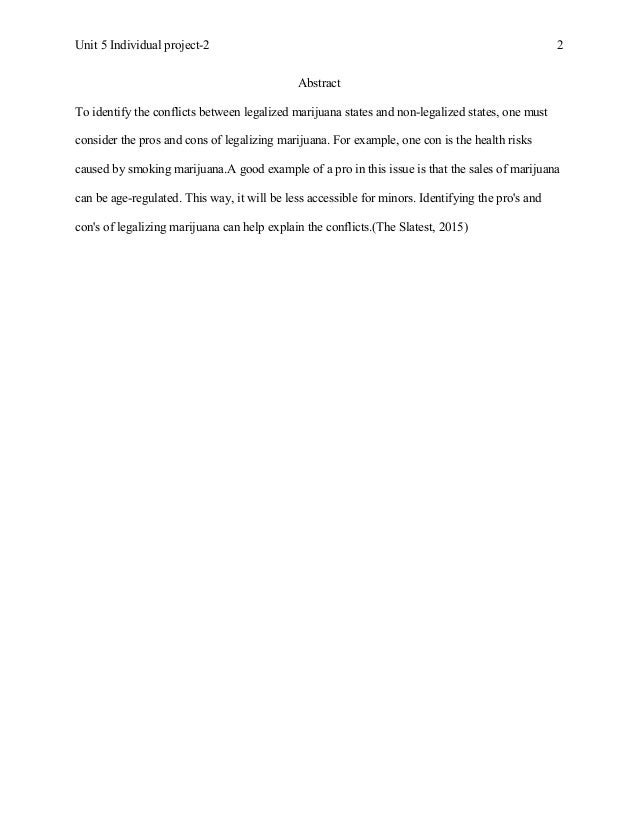 Unit 5 Individual project-2 2

Abstract

To identify the conflicts between legalized marijuana states and non-legalized states, one must consider the pros and cons of legalizing marijuana. For example, one con is the health risks caused by smoking marijuana.A good example of a pro in this issue is that the sales of marijuana can be age-regulated. This way, it will be less accessible for minors. Identifying the pro's and con's of legalizing marijuana can help explain the conflicts.(The Slatest, 2015)